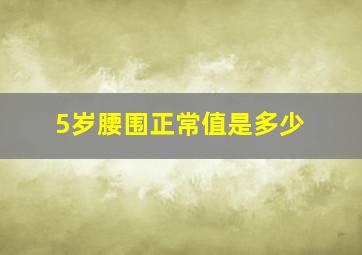 5岁腰围正常值是多少